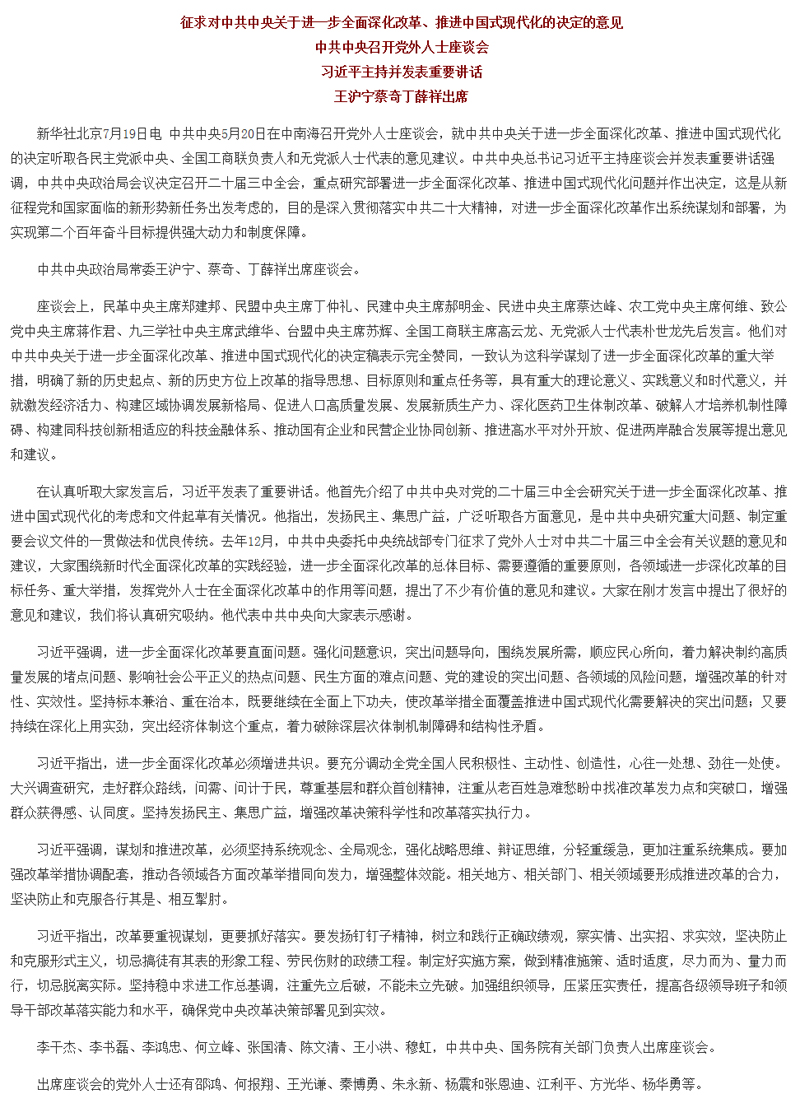 征求对中共中央关于进一步全面深化改革、推进中国式现代化的决定的意见
中共中央召开党外人士座谈会
习近平主持并发表重要讲话
王沪宁蔡奇丁薛祥出席

新华社北京7月19日电 中共中央5月20日在中南海召开党外人士座谈会，就中共中央关于进一步全面深化改革、推进中国式现代化的决定听取各民主党派中央、全国工商联负责人和无党派人士代表的意见建议。中共中央总书记习近平主持座谈会并发表重要讲话强调，中共中央政治局会议决定召开二十届三中全会，重点研究部署进一步全面深化改革、推进中国式现代化问题并作出决定，这是从新征程党和国家面临的新形势新任务出发考虑的，目的是深入贯彻落实中共二十大精神，对进一步全面深化改革作出系统谋划和部署，为实现第二个百年奋斗目标提供强大动力和制度保障。

中共中央政治局常委王沪宁、蔡奇、丁薛祥出席座谈会。

座谈会上，民革中央主席郑建邦、民盟中央主席丁仲礼、民建中央主席郝明金、民进中央主席蔡达峰、农工党中央主席何维、致公党中央主席蒋作君、九三学社中央主席武维华、台盟中央主席苏辉、全国工商联主席高云龙、无党派人士代表朴世龙先后发言。他们对中共中央关于进一步全面深化改革、推进中国式现代化的决定稿表示完全赞同，一致认为这科学谋划了进一步全面深化改革的重大举措，明确了新的历史起点、新的历史方位上改革的指导思想、目标原则和重点任务等，具有重大的理论意义、实践意义和时代意义，并就激发经济活力、构建区域协调发展新格局、促进人口高质量发展、发展新质生产力、深化医药卫生体制改革、破解人才培养机制性障碍、构建同科技创新相适应的科技金融体系、推动国有企业和民营企业协同创新、推进高水平对外开放、促进两岸融合发展等提出意见和建议。

在认真听取大家发言后，习近平发表了重要讲话。他首先介绍了中共中央对党的二十届三中全会研究关于进一步全面深化改革、推进中国式现代化的考虑和文件起草有关情况。他指出，发扬民主、集思广益，广泛听取各方面意见，是中共中央研究重大问题、制定重要会议文件的一贯做法和优良传统。去年12月，中共中央委托中央统战部专门征求了党外人士对中共二十届三中全会有关议题的意见和建议，大家围绕新时代全面深化改革的实践经验，进一步全面深化改革的总体目标、需要遵循的重要原则，各领域进一步深化改革的目标任务、重大举措，发挥党外人士在全面深化改革中的作用等问题，提出了不少有价值的意见和建议。大家在刚才发言中提出了很好的意见和建议，我们将认真研究吸纳。他代表中共中央向大家表示感谢。

习近平强调，进一步全面深化改革要直面问题。强化问题意识，突出问题导向，围绕发展所需，顺应民心所向，着力解决制约高质量发展的堵点问题、影响社会公平正义的热点问题、民生方面的难点问题、党的建设的突出问题、各领域的风险问题，增强改革的针对性、实效性。坚持标本兼治、重在治本，既要继续在全面上下功夫，使改革举措全面覆盖推进中国式现代化需要解决的突出问题；又要持续在深化上用实劲，突出经济体制这个重点，着力破除深层次体制机制障碍和结构性矛盾。

习近平指出，进一步全面深化改革必须增进共识。要充分调动全党全国人民积极性、主动性、创造性，心往一处想、劲往一处使。大兴调查研究，走好群众路线，问需、问计于民，尊重基层和群众首创精神，注重从老百姓急难愁盼中找准改革发力点和突破口，增强群众获得感、认同度。坚持发扬民主、集思广益，增强改革决策科学性和改革落实执行力。

习近平强调，谋划和推进改革，必须坚持系统观念、全局观念，强化战略思维、辩证思维，分轻重缓急，更加注重系统集成。要加强改革举措协调配套，推动各领域各方面改革举措同向发力，增强整体效能。相关地方、相关部门、相关领域要形成推进改革的合力，坚决防止和克服各行其是、相互掣肘。

习近平指出，改革要重视谋划，更要抓好落实。要发扬钉钉子精神，树立和践行正确政绩观，察实情、出实招、求实效，坚决防止和克服形式主义，切忌搞徒有其表的形象工程、劳民伤财的政绩工程。制定好实施方案，做到精准施策、适时适度，尽力而为、量力而行，切忌脱离实际。坚持稳中求进工作总基调，注重先立后破，不能未立先破。加强组织领导，压紧压实责任，提高各级领导班子和领导干部改革落实能力和水平，确保党中央改革决策部署见到实效。

李干杰、李书磊、李鸿忠、何立峰、张国清、陈文清、王小洪、穆虹，中共中央、国务院有关部门负责人出席座谈会。

出席座谈会的党外人士还有邵鸿、何报翔、王光谦、秦博勇、朱永新、杨震和张恩迪、江利平、方光华、杨华勇等。